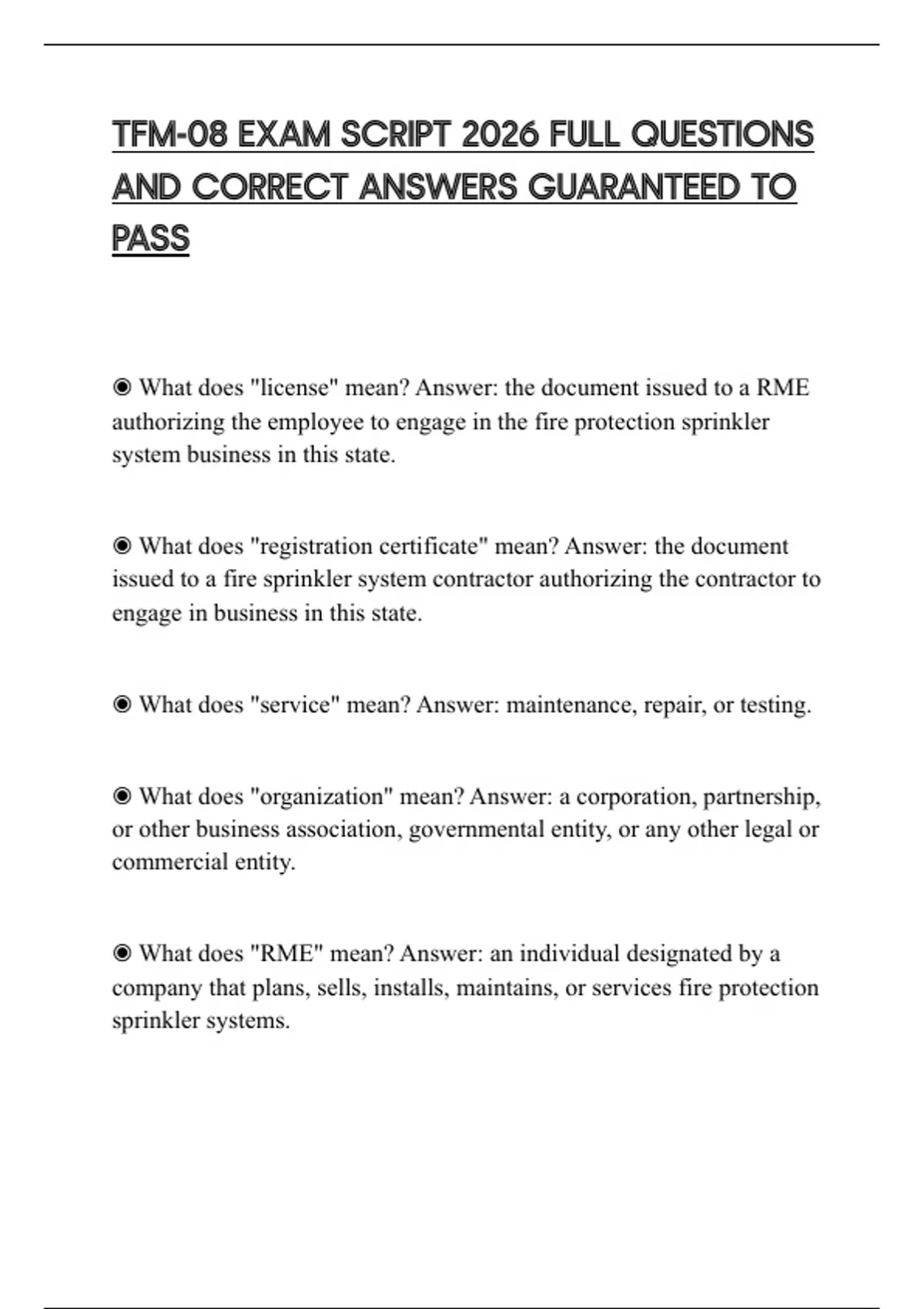 TFM-08 EXAM SCRIPT 2026 FULL QUESTIONS AND CORRECT ANSWERS GUARANTEED TO PASS

◉ What does "license" mean? Answer: the document issued to a RME authorizing the employee to engage in the fire protection sprinkler system business in this state.

◉ What does "registration certificate" mean? Answer: the document issued to a fire sprinkler system contractor authorizing the contractor to engage in business in this state.

◉ What does "service" mean? Answer: maintenance, repair, or testing.

◉ What does "organization" mean? Answer: a corporation, partnership, or other business association, governmental entity, or any other legal or commercial entity.

◉ What does "RME" mean? Answer: an individual designated by a company that plans, sells, installs, maintains, or services fire protection sprinkler systems.